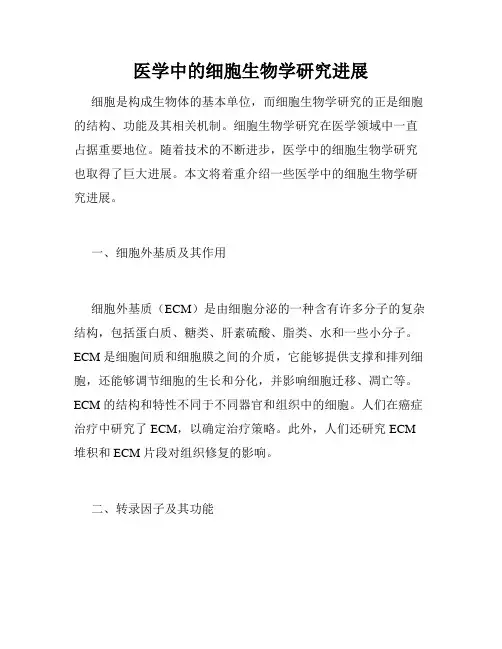 医学中的细胞生物学研究进展

细胞是构成生物体的基本单位，而细胞生物学研究的正是细胞的结构、功能及其相关机制。细胞生物学研究在医学领域中一直占据重要地位。随着技术的不断进步，医学中的细胞生物学研究也取得了巨大进展。本文将着重介绍一些医学中的细胞生物学研究进展。

一、细胞外基质及其作用

细胞外基质（ECM）是由细胞分泌的一种含有许多分子的复杂结构，包括蛋白质、糖类、肝素硫酸、脂类、水和一些小分子。ECM 是细胞间质和细胞膜之间的介质，它能够提供支撑和排列细胞，还能够调节细胞的生长和分化，并影响细胞迁移、凋亡等。ECM 的结构和特性不同于不同器官和组织中的细胞。人们在癌症治疗中研究了 ECM，以确定治疗策略。此外，人们还研究 ECM 堆积和 ECM 片段对组织修复的影响。

二、转录因子及其功能